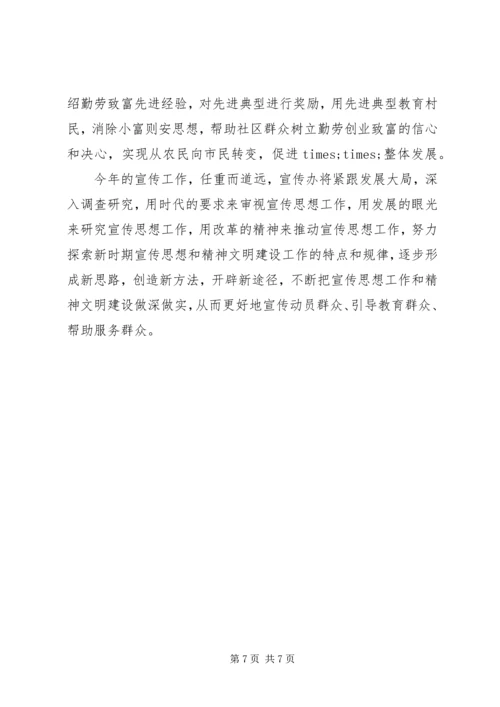 绍勤劳致富先进经验，对先进典型进行奖励，用先进典型教育村民，消除小富则安思想，帮助社区群众树立勤劳创业致富的信心和决心，实现从农民向市民转变，促进 times;times;整体发展。

今年的宣传工作，任重而道远，宣传办将紧跟发展大局，深入调查研究，用时代的要求来审视宣传思想工作，用发展的眼光来研究宣传思想工作，用改革的精神来推动宣传思想工作，努力探索新时期宣传思想和精神文明建设工作的特点和规律，逐步形成新思路，创造新方法，开辟新途径，不断把宣传思想工作和精神文明建设做深做实，从而更好地宣传动员群众、引导教育群众、帮助服务群众。

第 7 页 共 7 页